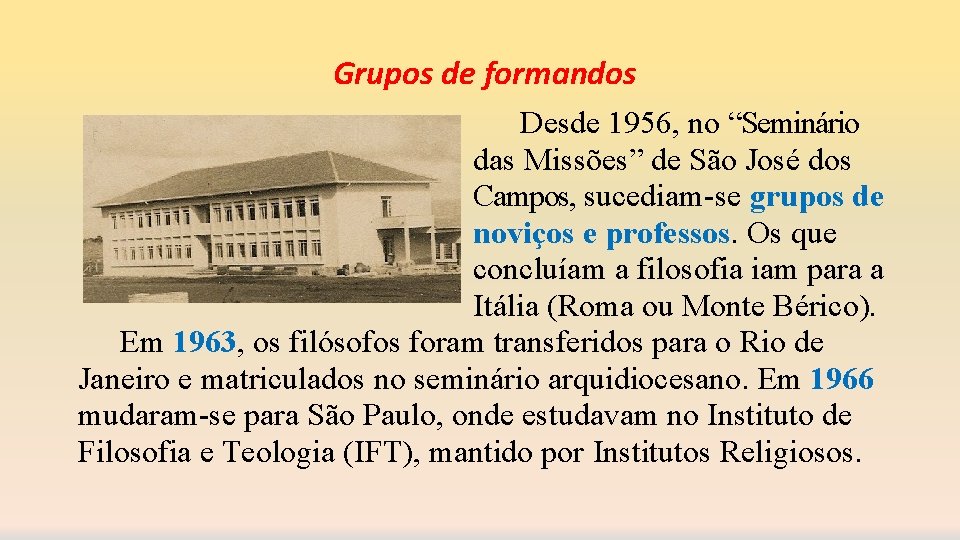 Grupos de formandos

Desde 1956, no “Seminário das Missões” de São José dos Campos, sucediam-se grupos de noviços e professos. Os que concluíam a filosofia iam para a Itália (Roma ou Monte Bérico). Em 1963, os filósofos foram transferidos para o Rio de Janeiro e matriculados no seminário arquidiocesano. Em 1966 mudaram-se para São Paulo, onde estudavam no Instituto de Filosofia e Teologia (IFT), mantido por Institutos Religiosos.